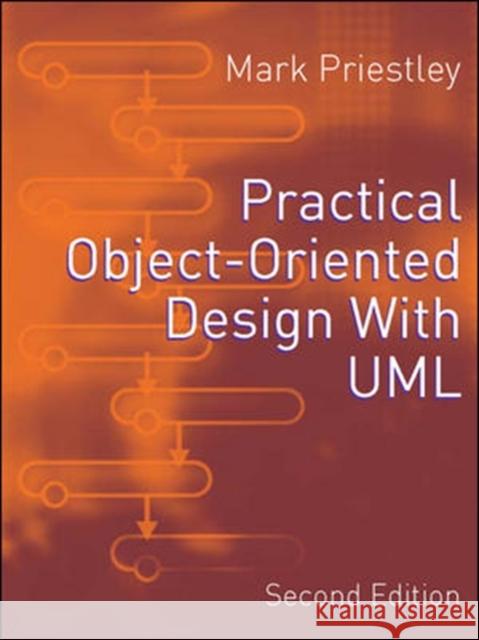 Mark Priestley

Practical Object-Oriented Design With UML

Second Edition